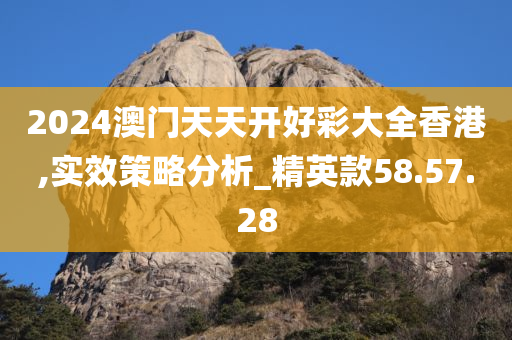 2024澳门天天开好彩大全香港,实效策略分析_精英款58.57.28